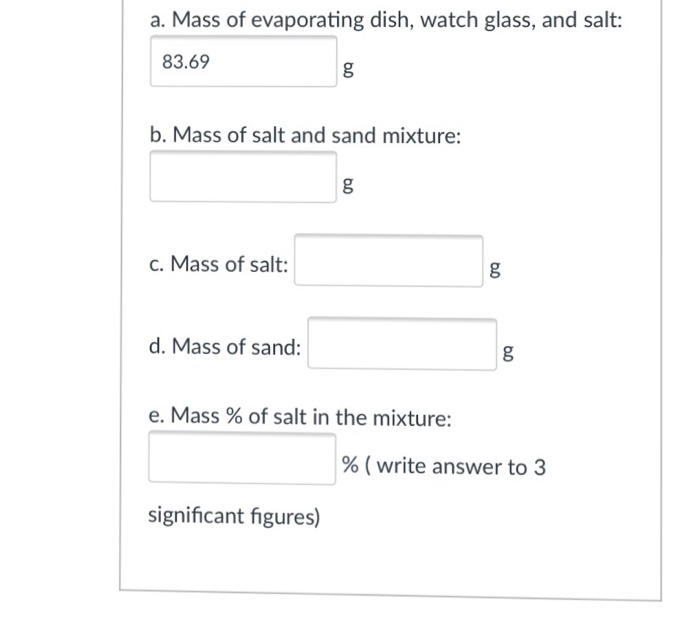 a. Mass of evaporating dish, watch glass, and salt:

83.69 g

b. Mass of salt and sand mixture:

g

c. Mass of salt: g

d. Mass of sand: g

e. Mass % of salt in the mixture:

% ( write answer to 3 significant figures)